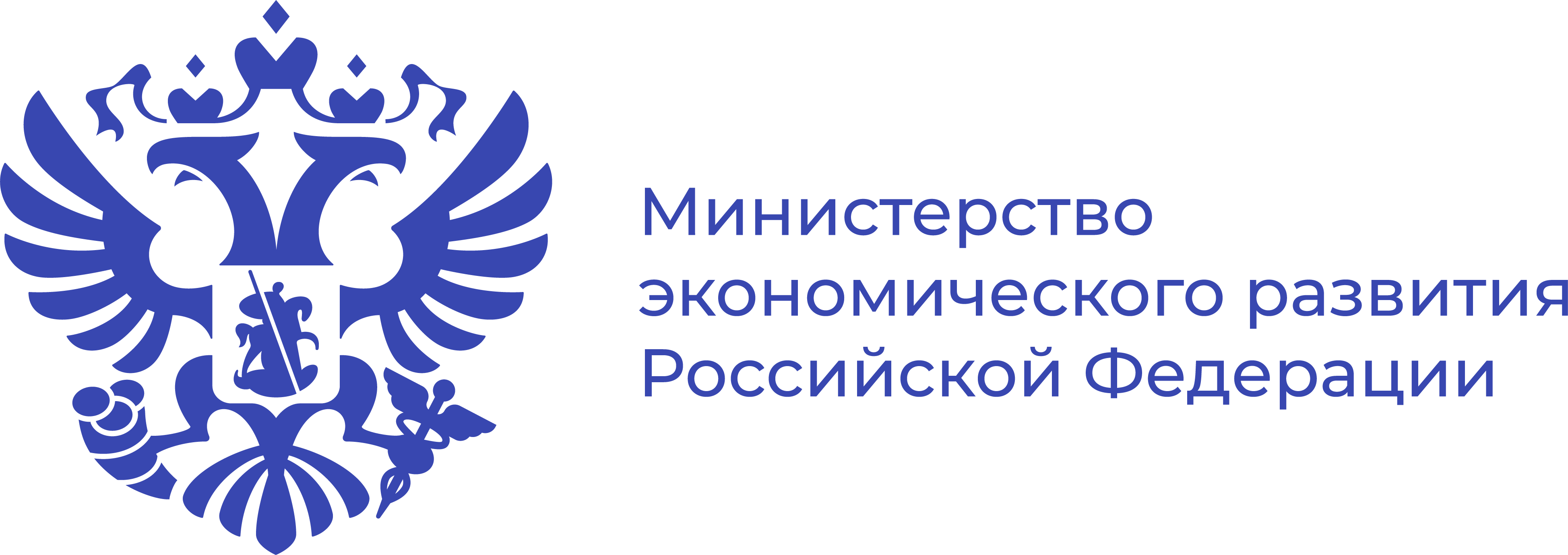 Министерство
экономического развития
Российской Федерации